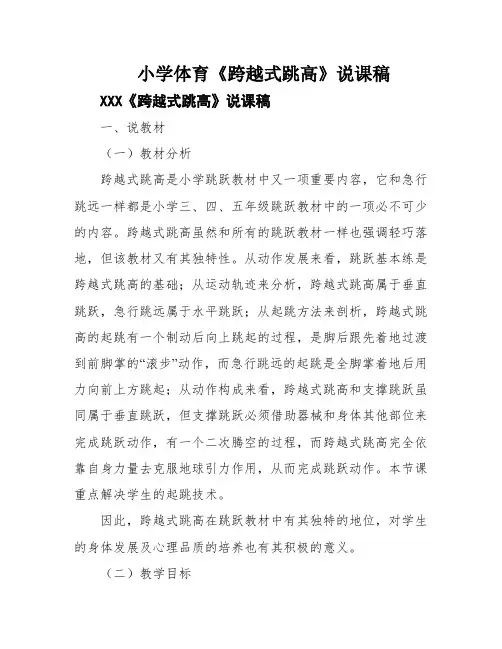 小学体育《跨越式跳高》说课稿

XXX《跨越式跳高》说课稿

一、说教材

（一）教材分析

跨越式跳高是小学跳跃教材中又一项重要内容，它和急行跳远一样都是小学三、四、五年级跳跃教材中的一项必不可少的内容。跨越式跳高虽然和所有的跳跃教材一样也强调轻巧落地，但该教材又有其独特性。从动作发展来看，跳跃基本练是跨越式跳高的基础；从运动轨迹来分析，跨越式跳高属于垂直跳跃，急行跳远属于水平跳跃；从起跳方法来剖析，跨越式跳高的起跳有一个制动后向上跳起的过程，是脚后跟先着地过渡到前脚掌的“滚步”动作，而急行跳远的起跳是全脚掌着地后用力向前上方跳起；从动作构成来看，跨越式跳高和支撑跳跃虽同属于垂直跳跃，但支撑跳跃必须借助器械和身体其他部位来完成跳跃动作，有一个二次腾空的过程，而跨越式跳高完全依靠自身力量去克服地球引力作用，从而完成跳跃动作。本节课重点解决学生的起跳技术。

因此，跨越式跳高在跳跃教材中有其独特的地位，对学生的身体发展及心理品质的培养也有其积极的意义。

（二）教学目标